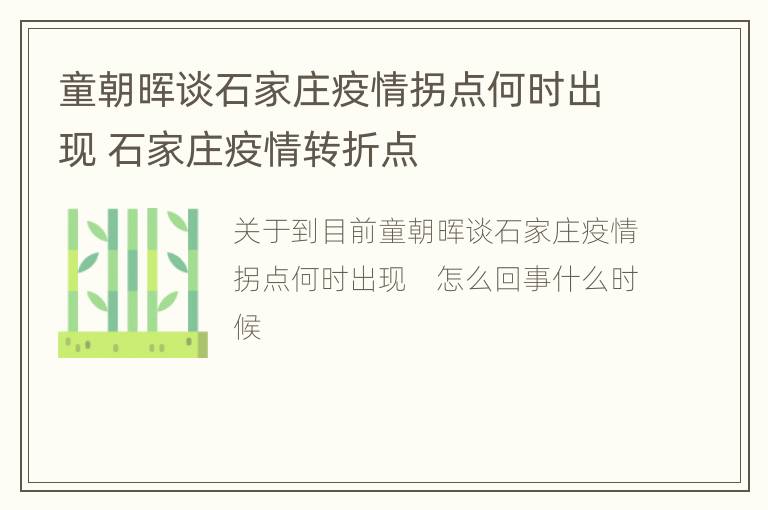 童朝晖谈石家庄疫情拐点何时出现 石家庄疫情转折点

关于到目前童朝晖谈石家庄疫情拐点何时出现　怎么回事什么时候